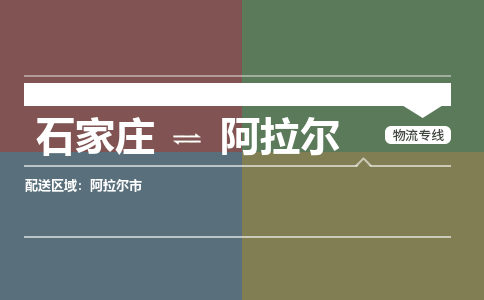 石家庄 ⇌ 阿拉尔

物流专线

配送区域：阿拉尔市